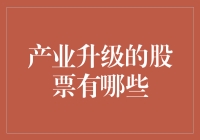 产业升级的股票有哪些